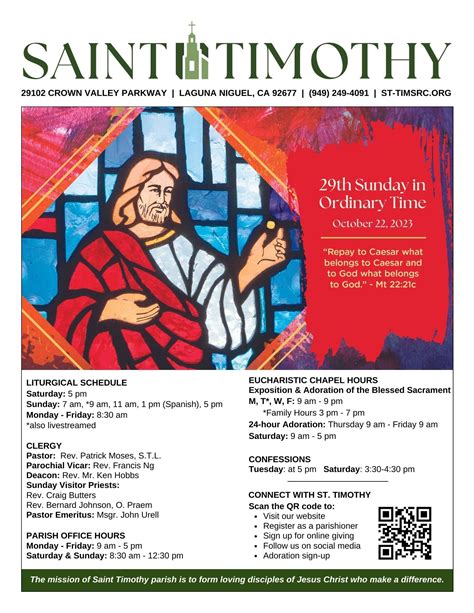 SAINT TIMOTHY

29102 CROWN VALLEY PARKWAY | LAGUNA NIGUEL, CA 92677 | (949) 249-4091 | ST-TIMSRC.ORG

29th Sunday in Ordinary Time

October 22, 2023

"Repay to Caesar what belongs to Caesar and to God what belongs to God." - Mt 22:21c

LITURGICAL SCHEDULE
Saturday: 5 pm
Sunday: 7 am, *9 am, 11 am, 1 pm (Spanish), 5 pm
Monday - Friday: 8:30 am
*also livestreamed

CLERGY
Pastor: Rev. Patrick Moses, S.T.L.
Parochial Vicar: Rev. Francis Ng
Deacon: Rev. Mr. Ken Hobbs
Sunday Visitor Priests:
Rev. Craig Butters
Rev. Bernard Johnson, O. Praem
Pastor Emeritus: Msgr. John Urell

PARISH OFFICE HOURS
Monday - Friday: 9 am - 5 pm
Saturday & Sunday: 8:30 am - 12:30 pm

EUCHARISTIC CHAPEL HOURS
Exposition & Adoration of the Blessed Sacrament
M, T*, W, F: 9 am - 9 pm
*Family Hours 3 pm - 7 pm
24-hour Adoration: Thursday 9 am - Friday 9 am
Saturday: 9 am - 5 pm

CONFESSIONS
Tuesday: at 5 pm Saturday: 3:30-4:30 pm

CONNECT WITH ST. TIMOTHY
Scan the QR code to:
• Visit our website
• Register as a parishioner
• Sign up for online giving
• Follow us on social media
• Adoration sign-up

The mission of Saint Timothy parish is to form loving disciples of Jesus Christ who make a difference.